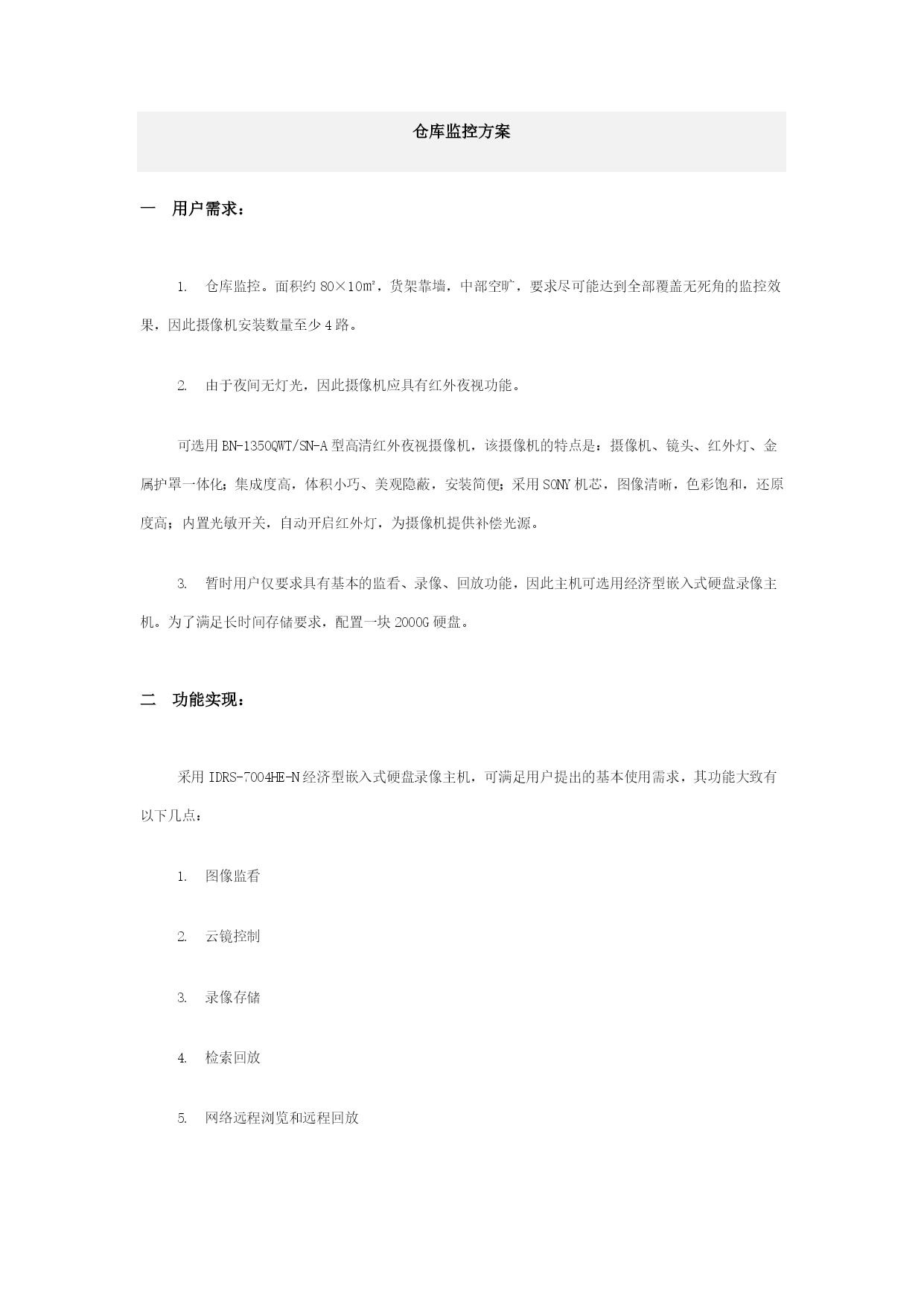 仓库监控方案

一　用户需求：

1.　仓库监控。面积约 80×10㎡，货架靠墙，中部空旷，要求尽可能达到全部覆盖无死角的监控效果，因此摄像机安装数量至少 4 路。

2.　由于夜间无灯光，因此摄像机应具有红外夜视功能。

可选用 BN-1350QWT/SN-A 型高清红外夜视摄像机，该摄像机的特点是：摄像机、镜头、红外灯、金属护罩一体化；集成度高，体积小巧、美观隐蔽，安装简便；采用 SONY 机芯，图像清晰，色彩饱和，还原度高；内置光敏开关，自动开启红外灯，为摄像机提供补偿光源。

3.　暂时用户仅要求具有基本的监看、录像、回放功能，因此主机可选用经济型嵌入式硬盘录像主机。为了满足长时间存储要求，配置一块 2000G 硬盘。

二　功能实现：

采用 IDRS-7004HE-N 经济型嵌入式硬盘录像主机，可满足用户提出的基本使用需求，其功能大致有以下几点：

1.　图像监看

2.　云镜控制

3.　录像存储

4.　检索回放

5.　网络远程浏览和远程回放